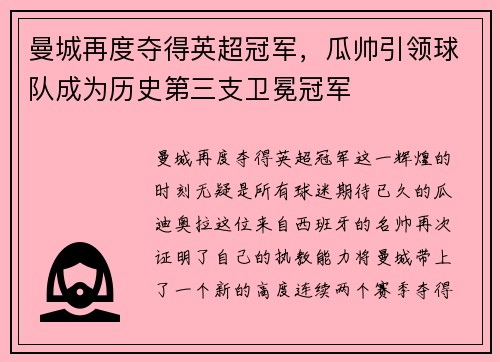 曼城再度夺得英超冠军，瓜帅引领球队成为历史第三支卫冕冠军

曼城再度夺得英超冠军这一辉煌的时刻无疑是所有球迷期待已久的瓜迪奥拉这位来自西班牙的名帅再次证明了自己的执教能力将曼城带上了一个新的高度连续两个赛季夺得